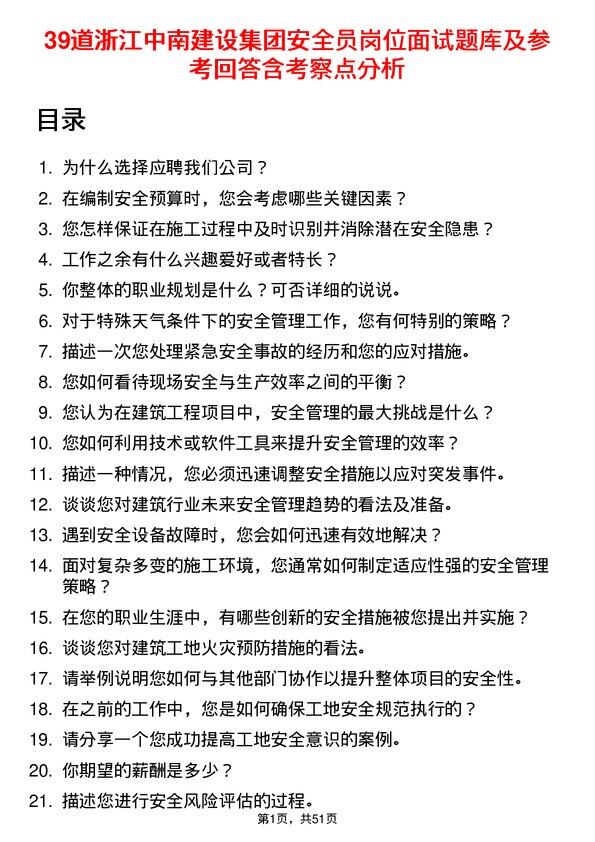 39道浙江中南建设集团安全员岗位面试题库及参考回答含考察点分析

目录

1. 为什么选择应聘我们公司？
2. 在编制安全预算时，您会考虑哪些关键因素？
3. 您怎样保证在施工过程中及时识别并消除潜在安全隐患？
4. 工作之余有什么兴趣爱好或者特长？
5. 你整体的职业规划是什么？可否详细的说说。
6. 对于特殊天气条件下的安全管理工作，您有何特别的策略？
7. 描述一次您处理紧急安全事故的经历和您的应对措施。
8. 您如何看待现场安全与生产效率之间的平衡？
9. 您认为在建筑工程项目中，安全管理的最大挑战是什么？
10. 您如何利用技术或软件工具来提升安全管理的效率？
11. 描述一种情况，您必须迅速调整安全措施以应对突发事件。
12. 谈谈您对建筑行业未来安全管理趋势的看法及准备。
13. 遇到安全设备故障时，您会如何迅速有效地解决？
14. 面对复杂多变的施工环境，您通常如何制定适应性强的安全管理策略？
15. 在您的职业生涯中，有哪些创新的安全措施被您提出并实施？
16. 谈谈您对建筑工地火灾预防措施的看法。
17. 请举例说明您如何与其他部门协作以提升整体项目的安全性。
18. 在之前的工作中，您是如何确保工地安全规范执行的？
19. 请分享一个您成功提高工地安全意识的案例。
20. 你期望的薪酬是多少？
21. 描述您进行安全风险评估的过程。

第1页，共51页